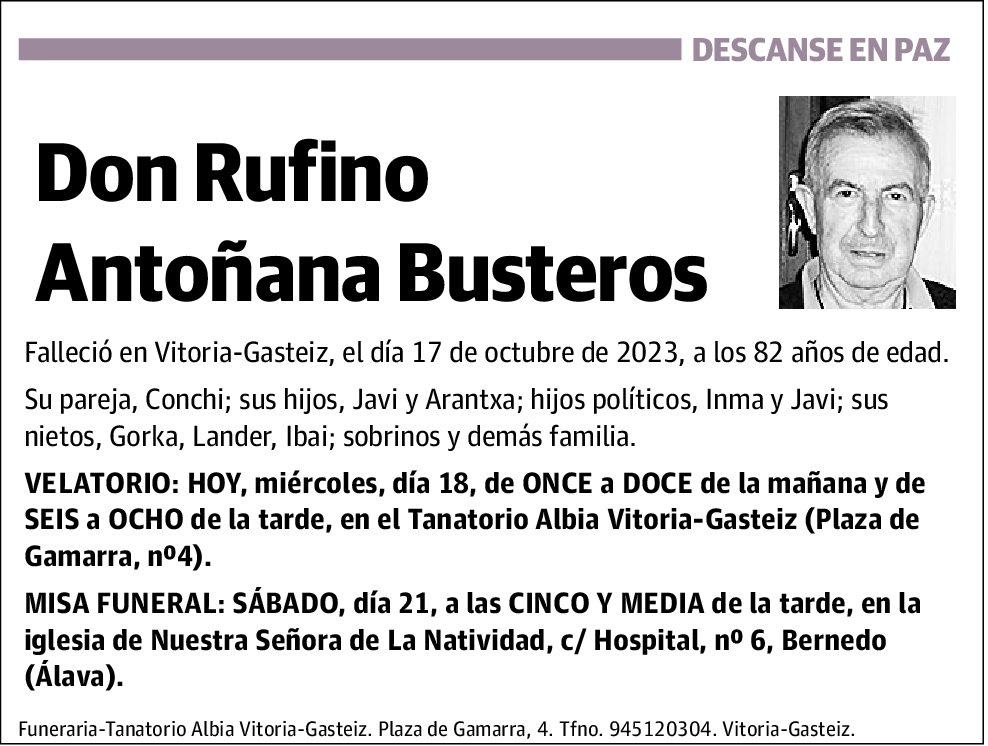 DESCANSE EN PAZ

Don Rufino Antoñana Busteros

Falleció en Vitoria-Gasteiz, el día 17 de octubre de 2023, a los 82 años de edad.

Su pareja, Conchi; sus hijos, Javi y Arantxa; hijos políticos, Inma y Javi; sus nietos, Gorka, Lander, Ibai; sobrinos y demás familia.

VELATORIO: HOY, miércoles, día 18, de ONCE a DOCE de la mañana y de SEIS a OCHO de la tarde, en el Tanatorio Albia Vitoria-Gasteiz (Plaza de Gamarra, nº4).

MISA FUNERAL: SÁBADO, día 21, a las CINCO Y MEDIA de la tarde, en la iglesia de Nuestra Señora de La Natividad, c/ Hospital, nº 6, Bernedo (Álava).

Funeraria-Tanatorio Albia Vitoria-Gasteiz. Plaza de Gamarra, 4. Tfno. 945120304. Vitoria-Gasteiz.